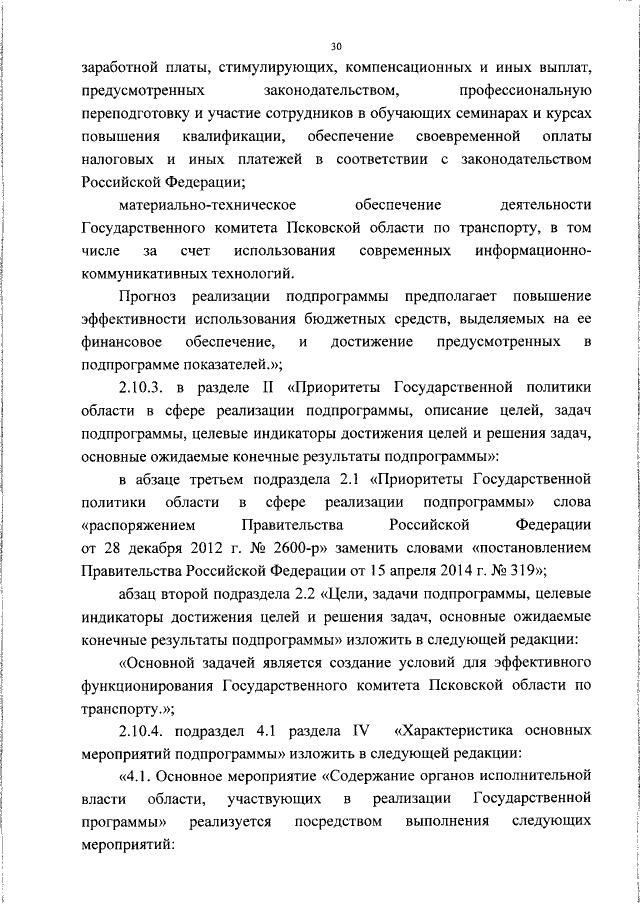 30

заработной платы, стимулирующих, компенсационных и иных выплат, предусмотренных законодательством, профессиональную переподготовку и участие сотрудников в обучающих семинарах и курсах повышения квалификации, обеспечение своевременной оплаты налоговых и иных платежей в соответствии с законодательством Российской Федерации;

материально-техническое обеспечение деятельности Государственного комитета Псковской области по транспорту, в том числе за счет использования современных информационно-коммуникативных технологий.

Прогноз реализации подпрограммы предполагает повышение эффективности использования бюджетных средств, выделяемых на ее финансовое обеспечение, и достижение предусмотренных в подпрограмме показателей.»;

2.10.3. в разделе II «Приоритеты Государственной политики области в сфере реализации подпрограммы, описание целей, задач подпрограммы, целевые индикаторы достижения целей и решения задач, основные ожидаемые конечные результаты подпрограммы»:

в абзаце третьем подраздела 2.1 «Приоритеты Государственной политики области в сфере реализации подпрограммы» слова «распоряжением Правительства Российской Федерации от 28 декабря 2012 г. № 2600-р» заменить словами «постановлением Правительства Российской Федерации от 15 апреля 2014 г. № 319»;

абзац второй подраздела 2.2 «Цели, задачи подпрограммы, целевые индикаторы достижения целей и решения задач, основные ожидаемые конечные результаты подпрограммы» изложить в следующей редакции:

«Основной задачей является создание условий для эффективного функционирования Государственного комитета Псковской области по транспорту.»;

2.10.4. подраздел 4.1 раздела IV «Характеристика основных мероприятий подпрограммы» изложить в следующей редакции:

«4.1. Основное мероприятие «Содержание органов исполнительной власти области, участвующих в реализации Государственной программы» реализуется посредством выполнения следующих мероприятий: